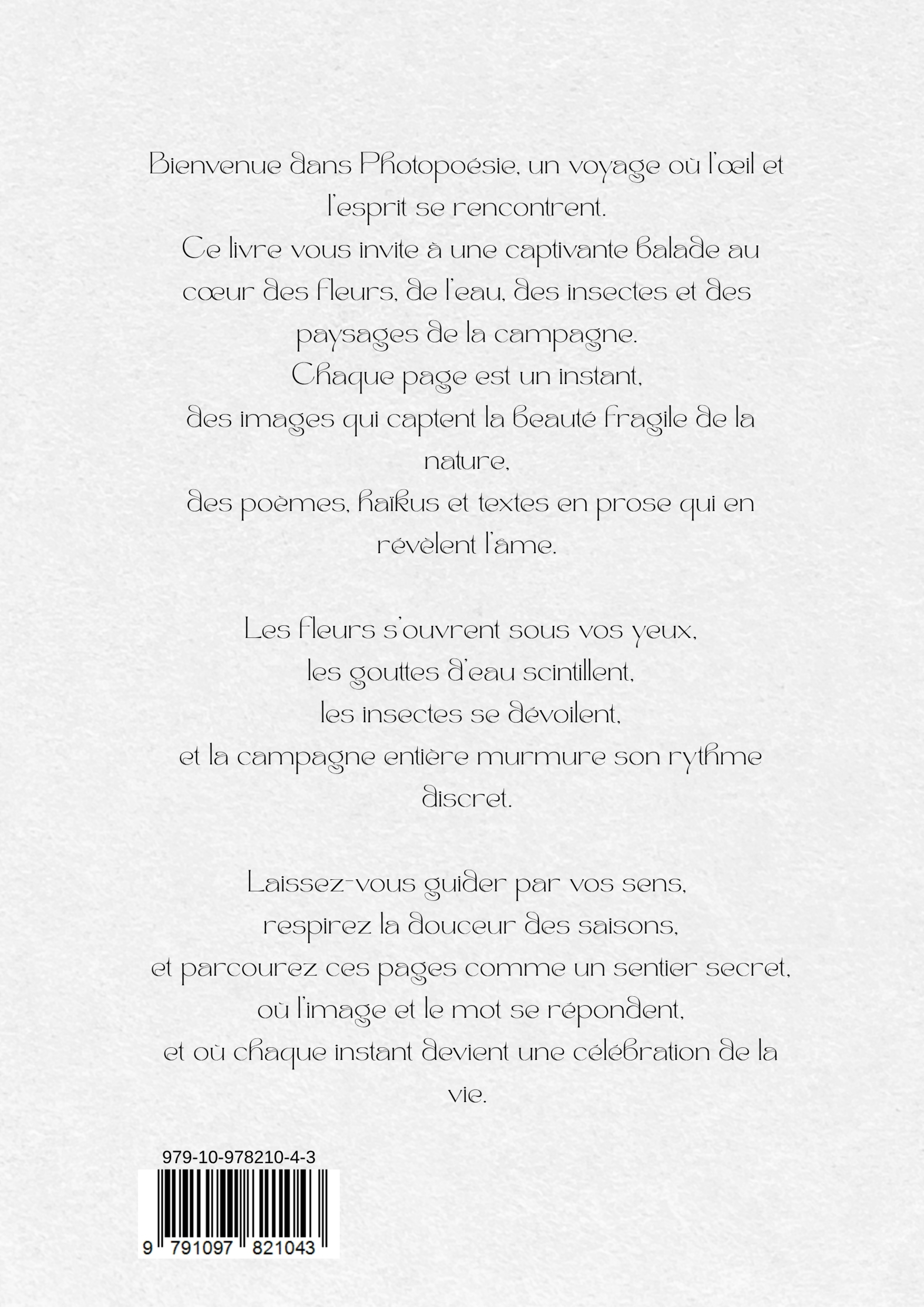 Bienvenue dans Photopoésie, un voyage où l'œil et l'esprit se rencontrent.
Ce livre vous invite à une captivante balade au cœur des fleurs, de l'eau, des insectes et des paysages de la campagne.
Chaque page est un instant,
des images qui captent la beauté fragile de la nature,
des poèmes, haïkus et textes en prose qui en révèlent l'âme.

Les fleurs s'ouvrent sous vos yeux,
les gouttes d'eau scintillent,
les insectes se dévoilent,
et la campagne entière murmure son rythme discret.

Laissez-vous guider par vos sens,
respirez la douceur des saisons,
et parcourez ces pages comme un sentier secret,
où l'image et le mot se répondent,
et où chaque instant devient une célébration de la vie.

979-10-978210-4-3

9 791097 821043